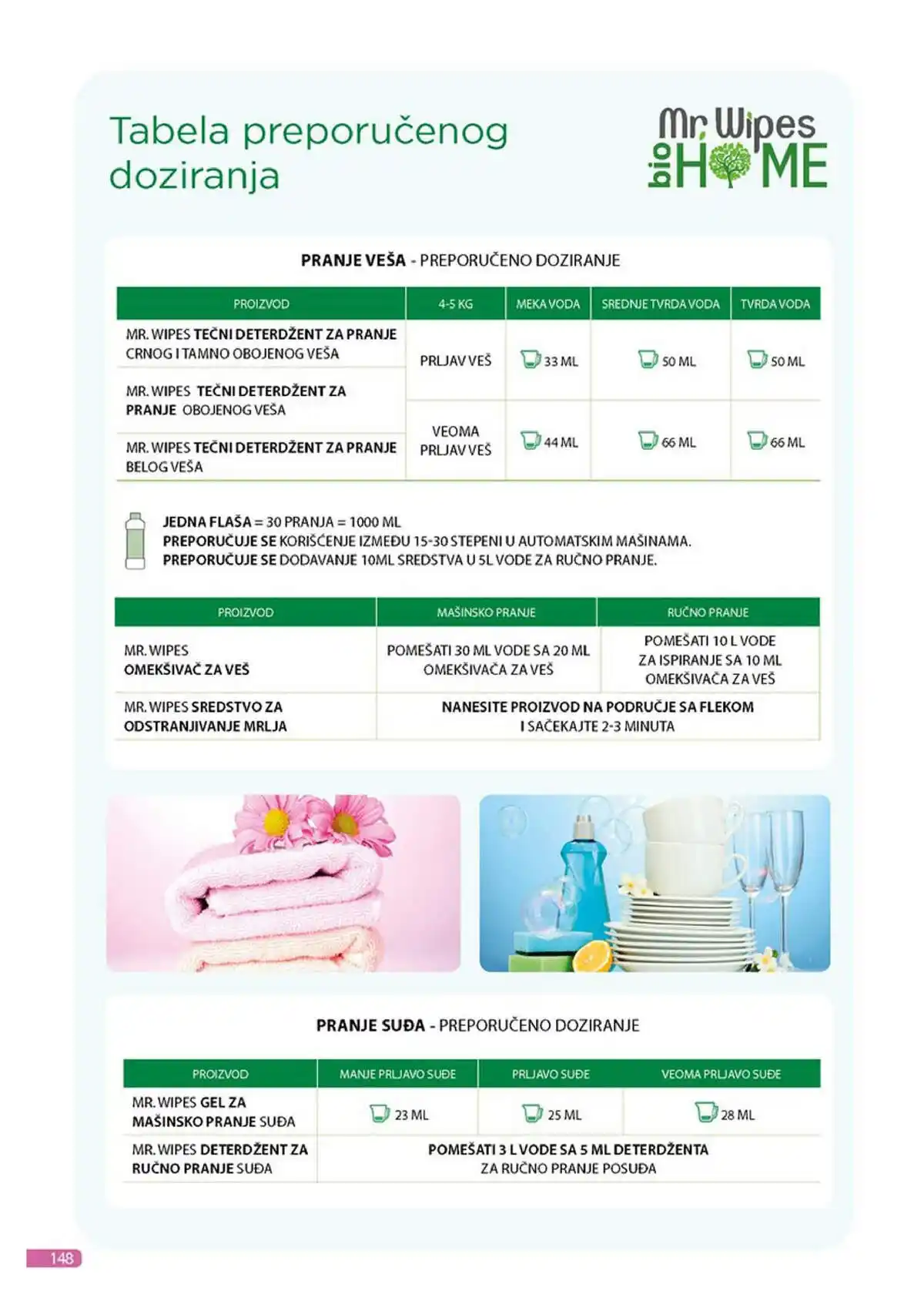 Tabela preporučenog doziranja

Mr. Wipes bio HOME

PRANJE VEŠA - PREPORUČENO DOZIRANJE

| PROIZVOD | 4-5 KG | MEKA VODA | SREDNJE TVRDA VODA | TVRDA VODA |
|---|---|---|---|---|
| MR. WIPES TEČNI DETERDŽENT ZA PRANJE CRNOG I TAMNO OBOJENOG VEŠA | PRLJAV VEŠ | 33 ML | 50 ML | 50 ML |
| MR. WIPES TEČNI DETERDŽENT ZA PRANJE OBOJENOG VEŠA | | | | |
| MR. WIPES TEČNI DETERDŽENT ZA PRANJE BELOG VEŠA | VEOMA PRLJAV VEŠ | 44 ML | 66 ML | 66 ML |

JEDNA FLAŠA = 30 PRANJA = 1000 ML
PREPORUČUJE SE KORIŠĆENJE IZMEĐU 15-30 STEPENI U AUTOMATSKIM MAŠINAMA.
PREPORUČUJE SE DODAVANJE 10ML SREDSTVA U 5L VODE ZA RUČNO PRANJE.

| PROIZVOD | MAŠINSKO PRANJE | RUČNO PRANJE |
|---|---|---|
| MR. WIPES OMEKŠIVAČ ZA VEŠ | POMEŠATI 30 ML VODE SA 20 ML OMEKŠIVAČA ZA VEŠ | POMEŠATI 10 L VODE ZA ISPIRANJE SA 10 ML OMEKŠIVAČA ZA VEŠ |
| MR. WIPES SREDSTVO ZA ODSTRANJIVANJE MRLJA | NANESITE PROIZVOD NA PODRUČJE SA FLEKOM I SAČEKAJTE 2-3 MINUTA | |

PRANJE SUĐA - PREPORUČENO DOZIRANJE

| PROIZVOD | MANJE PRLJAVO SUĐE | PRLJAVO SUĐE | VEOMA PRLJAVO SUĐE |
|---|---|---|---|
| MR. WIPES GEL ZA MAŠINSKO PRANJE SUĐA | 23 ML | 25 ML | 28 ML |
| MR. WIPES DETERDŽENT ZA RUČNO PRANJE SUĐA | POMEŠATI 3 L VODE SA 5 ML DETERDŽENTA ZA RUČNO PRANJE POSUĐA | | |

148